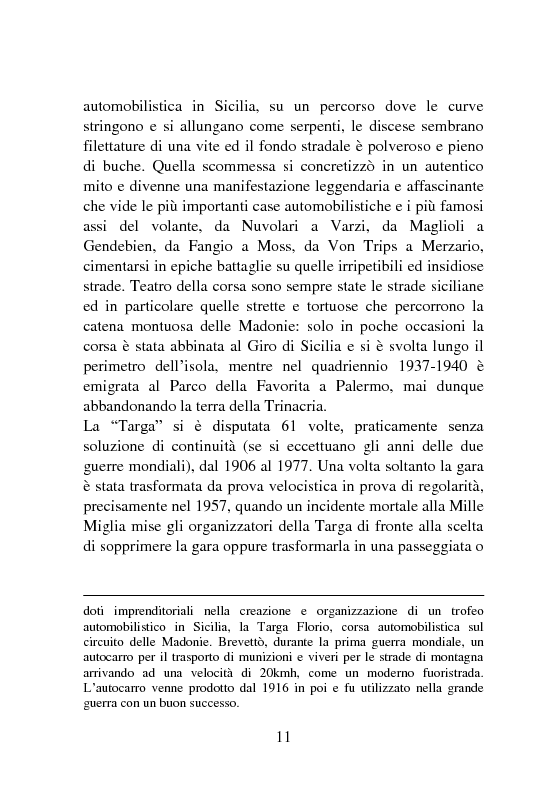 automobilistica in Sicilia, su un percorso dove le curve stringono e si allungano come serpenti, le discese sembrano filettature di una vite ed il fondo stradale è polveroso e pieno di buche. Quella scommessa si concretizzò in un autentico mito e divenne una manifestazione leggendaria e affascinante che vide le più importanti case automobilistiche e i più famosi assi del volante, da Nuvolari a Varzi, da Maglioli a Gendebien, da Fangio a Moss, da Von Trips a Merzario, cimentarsi in epiche battaglie su quelle irripetibili ed insidiose strade. Teatro della corsa sono sempre state le strade siciliane ed in particolare quelle strette e tortuose che percorrono la catena montuosa delle Madonie: solo in poche occasioni la corsa è stata abbinata al Giro di Sicilia e si è svolta lungo il perimetro dell'isola, mentre nel quadriennio 1937-1940 è emigrata al Parco della Favorita a Palermo, mai dunque abbandonando la terra della Trinacria.
La "Targa" si è disputata 61 volte, praticamente senza soluzione di continuità (se si eccettuano gli anni delle due guerre mondiali), dal 1906 al 1977. Una volta soltanto la gara è stata trasformata da prova velocistica in prova di regolarità, precisamente nel 1957, quando un incidente mortale alla Mille Miglia mise gli organizzatori della Targa di fronte alla scelta di sopprimere la gara oppure trasformarla in una passeggiata o

doti imprenditoriali nella creazione e organizzazione di un trofeo automobilistico in Sicilia, la Targa Florio, corsa automobilistica sul circuito delle Madonie. Brevettò, durante la prima guerra mondiale, un autocarro per il trasporto di munizioni e viveri per le strade di montagna arrivando ad una velocità di 20kmh, come un moderno fuoristrada. L'autocarro venne prodotto dal 1916 in poi e fu utilizzato nella grande guerra con un buon successo.

11